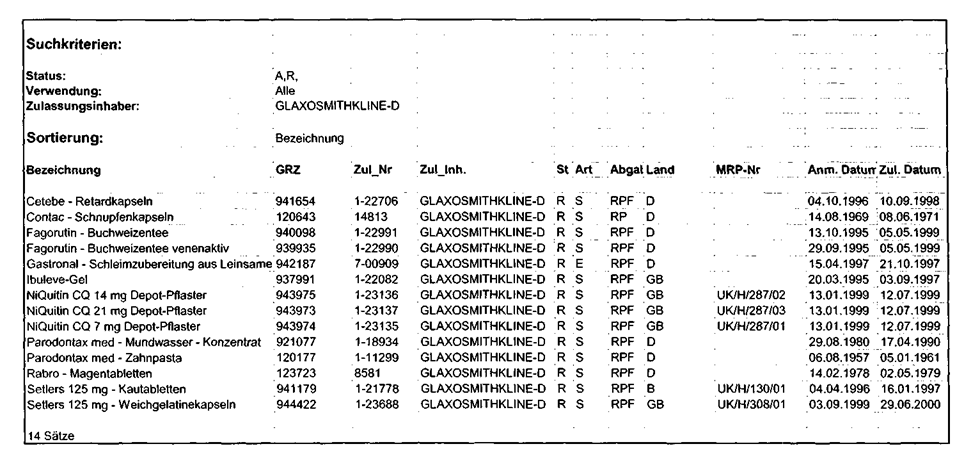 Suchkriterien:

Status: A,R,
Verwendung: Alle
Zulassungsinhaber: GLAXOSMITHKLINE-D

Sortierung: Bezeichnung

| Bezeichnung | GRZ | Zul_Nr | Zul_Inh. | St | Art | Abgal | Land | MRP-Nr | Anm. Datum | Zul. Datum |
|---|---|---|---|---|---|---|---|---|---|---|
| Cetebe - Retardkapseln | 941654 | 1-22706 | GLAXOSMITHKLINE-D | R | S | RPF | D | | 04.10.1996 | 10.09.1998 |
| Contac - Schnupfenkapseln | 120643 | 14813 | GLAXOSMITHKLINE-D | R | S | RP | D | | 14.08.1969 | 08.06.1971 |
| Fagorutin - Buchweizentee | 940098 | 1-22991 | GLAXOSMITHKLINE-D | R | S | RPF | D | | 13.10.1995 | 05.05.1999 |
| Fagorutin - Buchweizentee venenaktiv | 939935 | 1-22990 | GLAXOSMITHKLINE-D | R | S | RPF | D | | 29.09.1995 | 05.05.1999 |
| Gastronal - Schleimzubereitung aus Leinsame | 942187 | 7-00909 | GLAXOSMITHKLINE-D | R | E | RPF | D | | 15.04.1997 | 21.10.1997 |
| Ibuleve-Gel | 937991 | 1-22082 | GLAXOSMITHKLINE-D | R | S | RPF | GB | | 20.03.1995 | 03.09.1997 |
| NiQuitin CQ 14 mg Depot-Pflaster | 943975 | 1-23136 | GLAXOSMITHKLINE-D | R | S | RPF | GB | UK/H/287/02 | 13.01.1999 | 12.07.1999 |
| NiQuitin CQ 21 mg Depot-Pflaster | 943973 | 1-23137 | GLAXOSMITHKLINE-D | R | S | RPF | GB | UK/H/287/03 | 13.01.1999 | 12.07.1999 |
| NiQuitin CQ 7 mg Depot-Pflaster | 943974 | 1-23135 | GLAXOSMITHKLINE-D | R | S | RPF | GB | UK/H/287/01 | 13.01.1999 | 12.07.1999 |
| Parodontax med - Mundwasser - Konzentrat | 921077 | 1-18934 | GLAXOSMITHKLINE-D | R | S | RPF | D | | 29.08.1980 | 17.04.1990 |
| Parodontax med - Zahnpasta | 120177 | 1-11299 | GLAXOSMITHKLINE-D | R | S | RPF | D | | 06.08.1957 | 05.01.1961 |
| Rabro - Magentabletten | 123723 | 8581 | GLAXOSMITHKLINE-D | R | S | RPF | D | | 14.02.1978 | 02.05.1979 |
| Setlers 125 mg - Kautabletten | 941179 | 1-21778 | GLAXOSMITHKLINE-D | R | S | RPF | B | UK/H/130/01 | 04.04.1996 | 16.01.1997 |
| Setlers 125 mg - Weichgelatinekapseln | 944422 | 1-23688 | GLAXOSMITHKLINE-D | R | S | RPF | GB | UK/H/308/01 | 03.09.1999 | 29.06.2000 |

14 Sätze